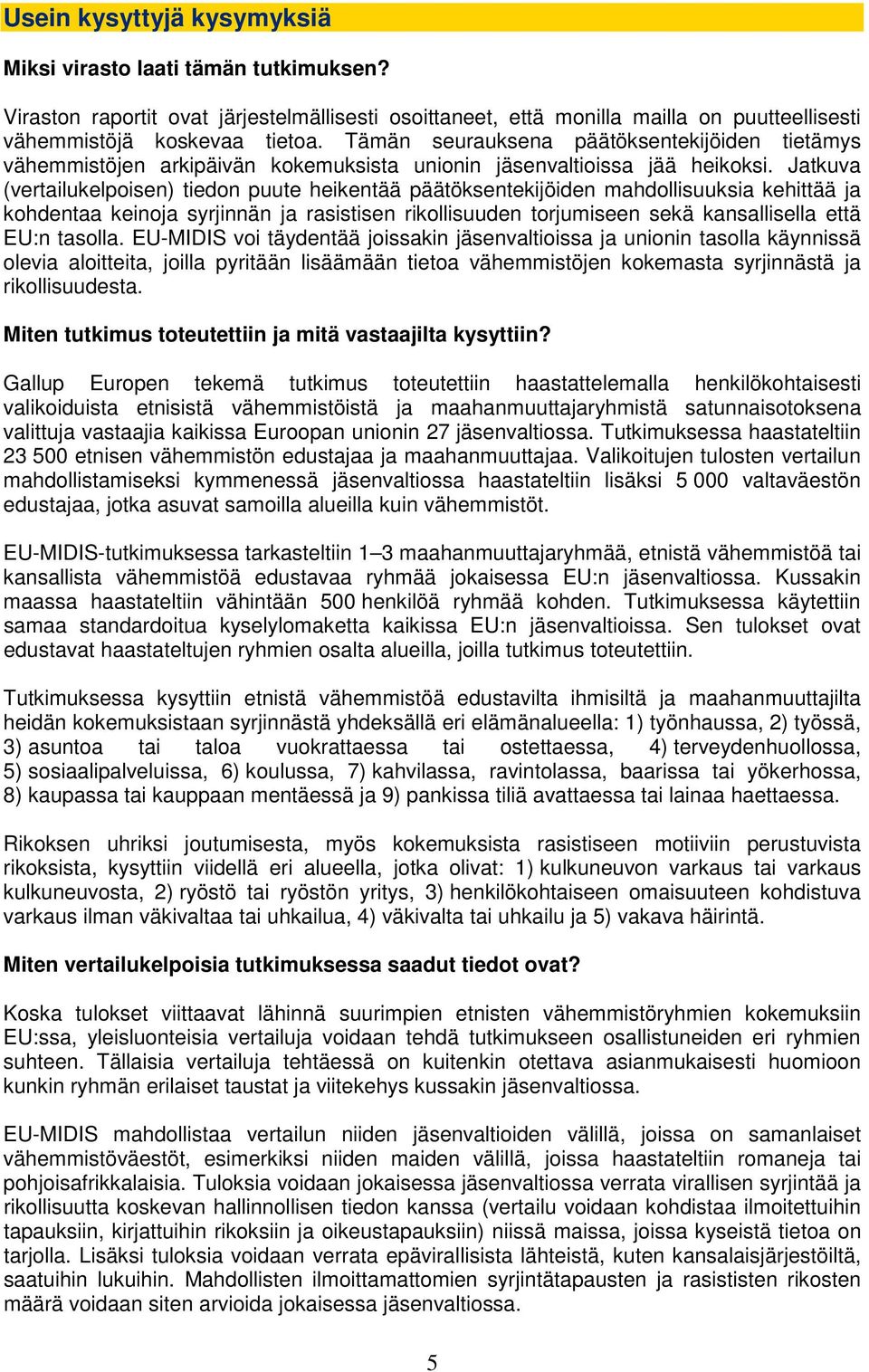 Usein kysyttyjä kysymyksiä

Miksi virasto laati tämän tutkimuksen?

Viraston raportit ovat järjestelmällisesti osoittaneet, että monilla mailla on puutteellisesti vähemmistöjä koskevaa tietoa. Tämän seurauksena päätöksentekijöiden tietämys vähemmistöjen arkipäivän kokemuksista unionin jäsenvaltioissa jää heikoksi. Jatkuva (vertailukelpoisen) tiedon puute heikentää päätöksentekijöiden mahdollisuuksia kehittää ja kohdentaa keinoja syrjinnän ja rasistisen rikollisuuden torjumiseen sekä kansallisella että EU:n tasolla. EU-MIDIS voi täydentää joissakin jäsenvaltioissa ja unionin tasolla käynnissä olevia aloitteita, joilla pyritään lisäämään tietoa vähemmistöjen kokemasta syrjinnästä ja rikollisuudesta.

Miten tutkimus toteutettiin ja mitä vastaajilta kysyttiin?

Gallup Europen tekemä tutkimus toteutettiin haastattelemalla henkilökohtaisesti valikoiduista etnisistä vähemmistöistä ja maahanmuuttajaryhmistä satunnaisotoksena valittuja vastaajia kaikissa Euroopan unionin 27 jäsenvaltiossa. Tutkimuksessa haastateltiin 23 500 etnisen vähemmistön edustajaa ja maahanmuuttajaa. Valikoitujen tulosten vertailun mahdollistamiseksi kymmenessä jäsenvaltiossa haastateltiin lisäksi 5 000 valtaväestön edustajaa, jotka asuvat samoilla alueilla kuin vähemmistöt.

EU-MIDIS-tutkimuksessa tarkasteltiin 1–3 maahanmuuttajaryhmää, etnistä vähemmistöä tai kansallista vähemmistöä edustavaa ryhmää jokaisessa EU:n jäsenvaltiossa. Kussakin maassa haastateltiin vähintään 500 henkilöä ryhmää kohden. Tutkimuksessa käytettiin samaa standardoitua kyselylomaketta kaikissa EU:n jäsenvaltioissa. Sen tulokset ovat edustavat haastateltujen ryhmien osalta alueilla, joilla tutkimus toteutettiin.

Tutkimuksessa kysyttiin etnistä vähemmistöä edustavilta ihmisiltä ja maahanmuuttajilta heidän kokemuksistaan syrjinnästä yhdeksällä eri elämänalueella: 1) työnhaussa, 2) työssä, 3) asuntoa tai taloa vuokrattaessa tai ostettaessa, 4) terveydenhuollossa, 5) sosiaalipalveluissa, 6) koulussa, 7) kahvilassa, ravintolassa, baarissa tai yökerhossa, 8) kaupassa tai kauppaan mentäessä ja 9) pankissa tiliä avattaessa tai lainaa haettaessa.

Rikoksen uhriksi joutumisesta, myös kokemuksista rasistiseen motiiviin perustuvista rikoksista, kysyttiin viidellä eri alueella, jotka olivat: 1) kulkuneuvon varkaus tai varkaus kulkuneuvosta, 2) ryöstö tai ryöstön yritys, 3) henkilökohtaiseen omaisuuteen kohdistuva varkaus ilman väkivaltaa tai uhkailua, 4) väkivalta tai uhkailu ja 5) vakava häirintä.

Miten vertailukelpoisia tutkimuksessa saadut tiedot ovat?

Koska tulokset viittaavat lähinnä suurimpien etnisten vähemmistöryhmien kokemuksiin EU:ssa, yleisluonteisia vertailuja voidaan tehdä tutkimukseen osallistuneiden eri ryhmien suhteen. Tällaisia vertailuja tehtäessä on kuitenkin otettava asianmukaisesti huomioon kunkin ryhmän erilaiset taustat ja viitekehys kussakin jäsenvaltiossa.

EU-MIDIS mahdollistaa vertailun niiden jäsenvaltioiden välillä, joissa on samanlaiset vähemmistöväestöt, esimerkiksi niiden maiden välillä, joissa haastateltiin romaneja tai pohjoisafrikkalaisia. Tuloksia voidaan jokaisessa jäsenvaltiossa verrata virallisen syrjintää ja rikollisuutta koskevan hallinnollisen tiedon kanssa (vertailu voidaan kohdistaa ilmoitettuihin tapauksiin, kirjattuihin rikoksiin ja oikeustapauksiin) niissä maissa, joissa kyseistä tietoa on tarjolla. Lisäksi tuloksia voidaan verrata epävirallisista lähteistä, kuten kansalaisjärjestöiltä, saatuihin lukuihin. Mahdollisten ilmoittamattomien syrjintätapausten ja rasististen rikosten määrä voidaan siten arvioida jokaisessa jäsenvaltiossa.

5